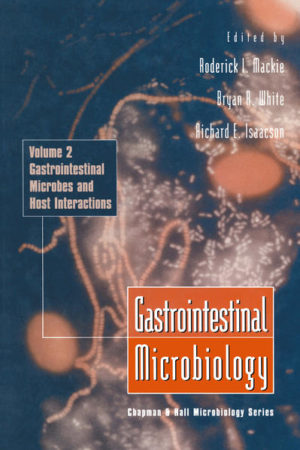 Edited by
Roderick I. Mackie
Bryan A. White
Richard E. Isaacson

Volume 2
Gastrointestinal Microbes and Host Interactions

Gastrointestinal Microbiology

Chapman & Hall Microbiology Series